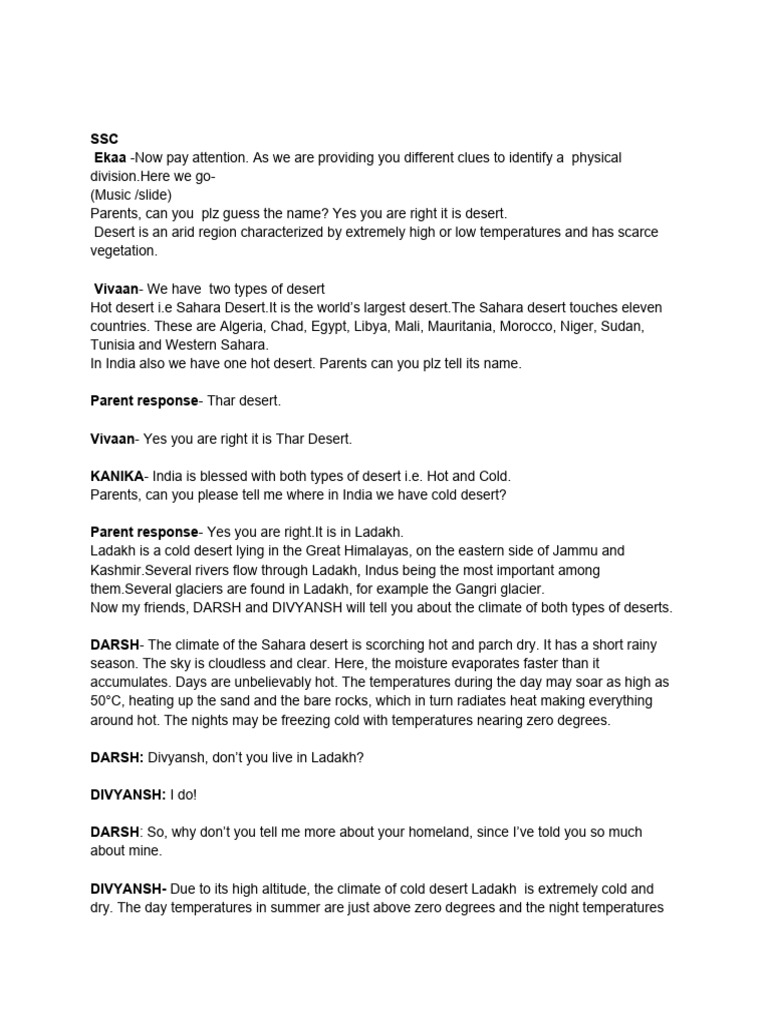 SSC
Ekaa -Now pay attention. As we are providing you different clues to identify a physical division.Here we go-
(Music /slide)
Parents, can you plz guess the name? Yes you are right it is desert.
Desert is an arid region characterized by extremely high or low temperatures and has scarce vegetation.

Vivaan- We have two types of desert
Hot desert i.e Sahara Desert.It is the world's largest desert.The Sahara desert touches eleven countries. These are Algeria, Chad, Egypt, Libya, Mali, Mauritania, Morocco, Niger, Sudan, Tunisia and Western Sahara.
In India also we have one hot desert. Parents can you plz tell its name.

Parent response- Thar desert.

Vivaan- Yes you are right it is Thar Desert.

KANIKA- India is blessed with both types of desert i.e. Hot and Cold.
Parents, can you please tell me where in India we have cold desert?

Parent response- Yes you are right.It is in Ladakh.
Ladakh is a cold desert lying in the Great Himalayas, on the eastern side of Jammu and Kashmir.Several rivers flow through Ladakh, Indus being the most important among them.Several glaciers are found in Ladakh, for example the Gangri glacier.
Now my friends, DARSH and DIVYANSH will tell you about the climate of both types of deserts.

DARSH- The climate of the Sahara desert is scorching hot and parch dry. It has a short rainy season. The sky is cloudless and clear. Here, the moisture evaporates faster than it accumulates. Days are unbelievably hot. The temperatures during the day may soar as high as 50°C, heating up the sand and the bare rocks, which in turn radiates heat making everything around hot. The nights may be freezing cold with temperatures nearing zero degrees.

DARSH: Divyansh, don't you live in Ladakh?

DIVYANSH: I do!

DARSH: So, why don't you tell me more about your homeland, since I've told you so much about mine.

DIVYANSH- Due to its high altitude, the climate of cold desert Ladakh is extremely cold and dry. The day temperatures in summer are just above zero degrees and the night temperatures